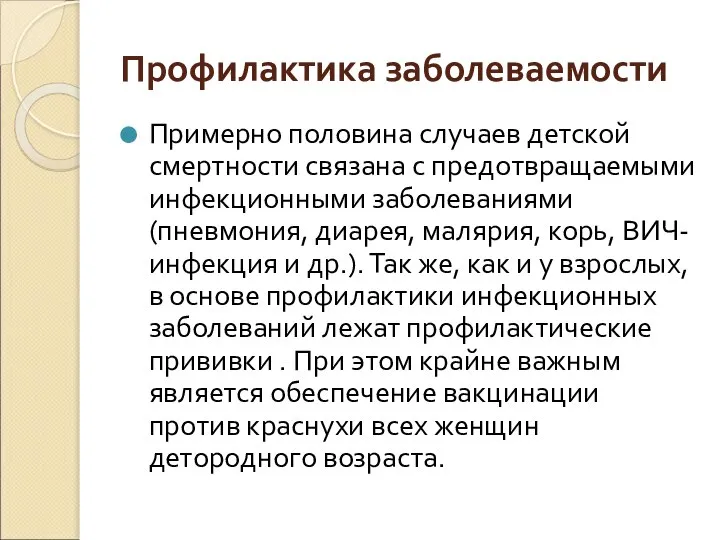 Профилактика заболеваемости

Примерно половина случаев детской смертности связана с предотвращаемыми инфекционными заболеваниями (пневмония, диарея, малярия, корь, ВИЧ-инфекция и др.). Так же, как и у взрослых, в основе профилактики инфекционных заболеваний лежат профилактические прививки . При этом крайне важным является обеспечение вакцинации против краснухи всех женщин детородного возраста.